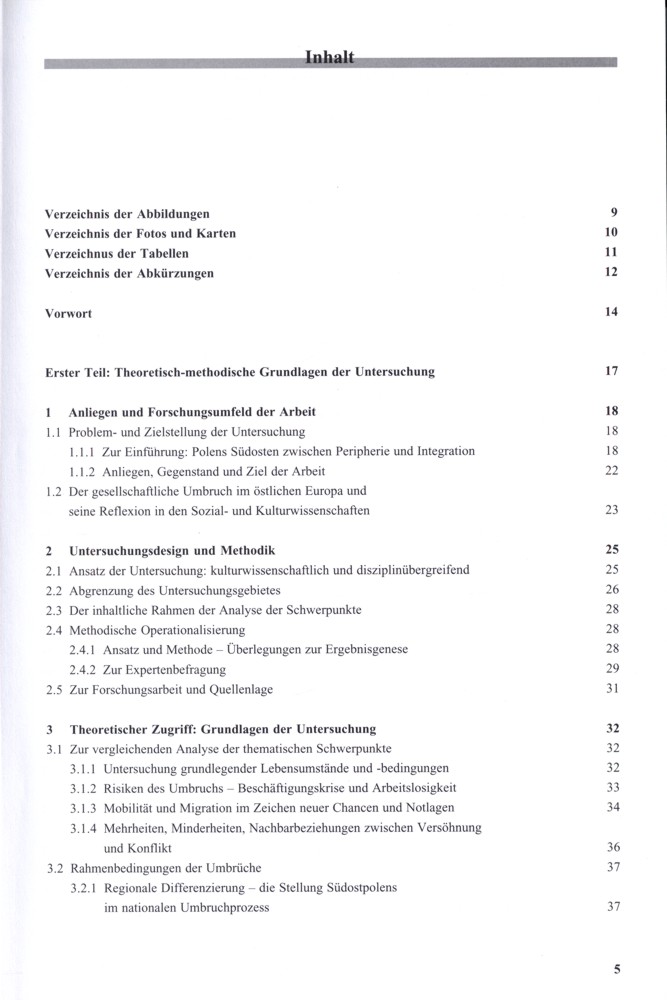 Inhalt

Verzeichnis der Abbildungen 9
Verzeichnis der Fotos und Karten 10
Verzeichnus der Tabellen 11
Verzeichnis der Abkürzungen 12

Vorwort 14

Erster Teil: Theoretisch-methodische Grundlagen der Untersuchung 17

1 Anliegen und Forschungsumfeld der Arbeit 18
1.1 Problem- und Zielstellung der Untersuchung 18
1.1.1 Zur Einführung: Polens Südosten zwischen Peripherie und Integration 18
1.1.2 Anliegen, Gegenstand und Ziel der Arbeit 22
1.2 Der gesellschaftliche Umbruch im östlichen Europa und seine Reflexion in den Sozial- und Kulturwissenschaften 23

2 Untersuchungsdesign und Methodik 25
2.1 Ansatz der Untersuchung: kulturwissenschaftlich und disziplinübergreifend 25
2.2 Abgrenzung des Untersuchungsgebietes 26
2.3 Der inhaltliche Rahmen der Analyse der Schwerpunkte 28
2.4 Methodische Operationalisierung 28
2.4.1 Ansatz und Methode – Überlegungen zur Ergebnisgenese 28
2.4.2 Zur Expertenbefragung 29
2.5 Zur Forschungsarbeit und Quellenlage 31

3 Theoretischer Zugriff: Grundlagen der Untersuchung 32
3.1 Zur vergleichenden Analyse der thematischen Schwerpunkte 32
3.1.1 Untersuchung grundlegender Lebensumstände und -bedingungen 32
3.1.2 Risiken des Umbruchs – Beschäftigungskrise und Arbeitslosigkeit 33
3.1.3 Mobilität und Migration im Zeichen neuer Chancen und Notlagen 34
3.1.4 Mehrheiten, Minderheiten, Nachbarbeziehungen zwischen Versöhnung und Konflikt 36
3.2 Rahmenbedingungen der Umbrüche 37
3.2.1 Regionale Differenzierung – die Stellung Südostpolens im nationalen Umbruchprozess 37

5